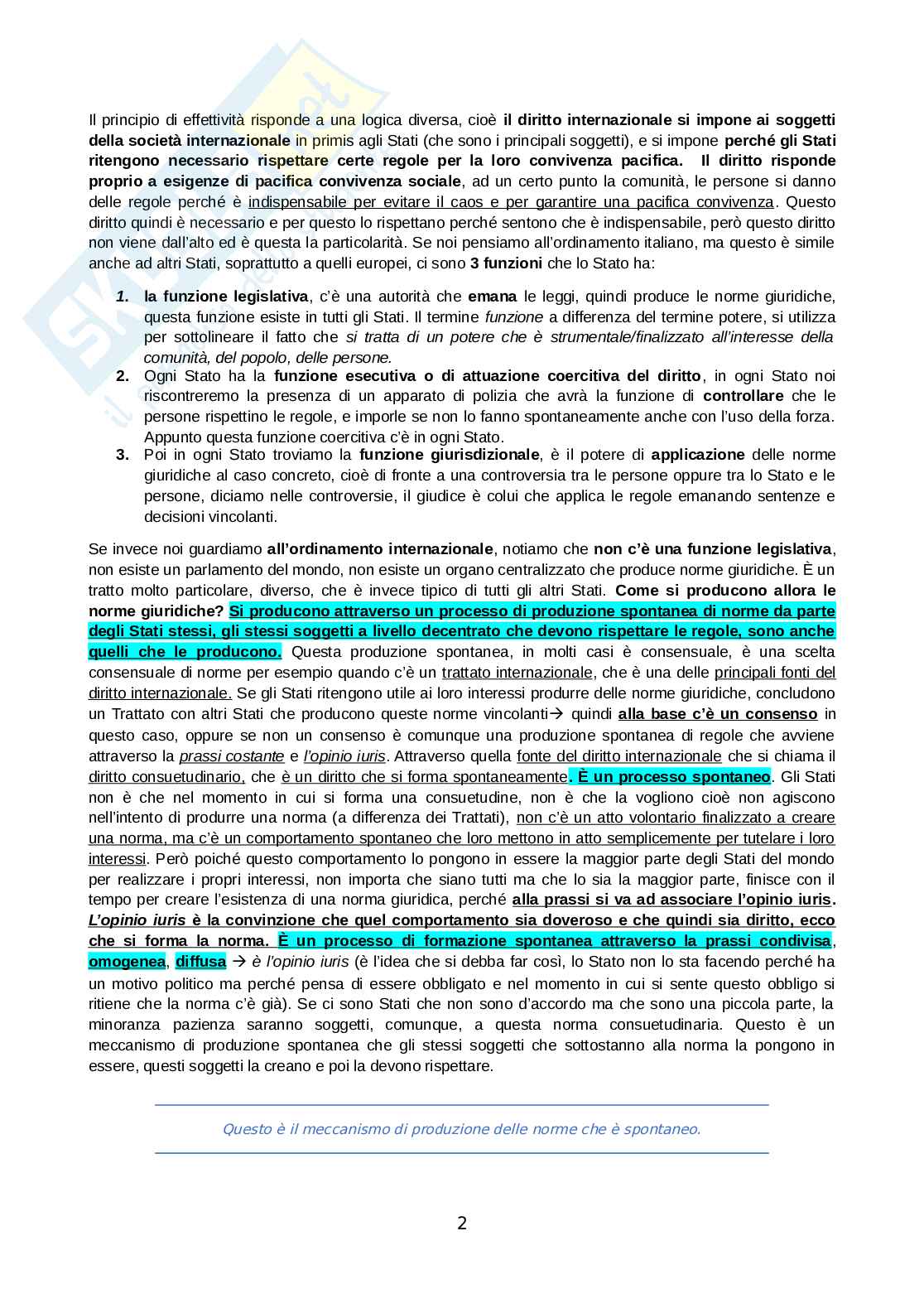 Il principio di effettività risponde a una logica diversa, cioè il diritto internazionale si impone ai soggetti della società internazionale in primis agli Stati (che sono i principali soggetti), e si impone perché gli Stati ritengono necessario rispettare certe regole per la loro convivenza pacifica. Il diritto risponde proprio a esigenze di pacifica convivenza sociale, ad un certo punto la comunità, le persone si danno delle regole perché è indispensabile per evitare il caos e per garantire una pacifica convivenza. Questo diritto quindi è necessario e per questo lo rispettano perché sentono che è indispensabile, però questo diritto non viene dall'alto ed è questa la particolarità. Se noi pensiamo all'ordinamento italiano, ma questo è simile anche ad altri Stati, soprattutto a quelli europei, ci sono 3 funzioni che lo Stato ha:

1. la funzione legislativa, c'è una autorità che emana le leggi, quindi produce le norme giuridiche, questa funzione esiste in tutti gli Stati. Il termine funzione a differenza del termine potere, si utilizza per sottolineare il fatto che si tratta di un potere che è strumentale/finalizzato all'interesse della comunità, del popolo, delle persone.
2. Ogni Stato ha la funzione esecutiva o di attuazione coercitiva del diritto, in ogni Stato noi riscontreremo la presenza di un apparato di polizia che avrà la funzione di controllare che le persone rispettino le regole, e imporle se non lo fanno spontaneamente anche con l'uso della forza. Appunto questa funzione coercitiva c'è in ogni Stato.
3. Poi in ogni Stato troviamo la funzione giurisdizionale, è il potere di applicazione delle norme giuridiche al caso concreto, cioè di fronte a una controversia tra le persone oppure tra lo Stato e le persone, diciamo nelle controversie, il giudice è colui che applica le regole emanando sentenze e decisioni vincolanti.

Se invece noi guardiamo all'ordinamento internazionale, notiamo che non c'è una funzione legislativa, non esiste un parlamento del mondo, non esiste un organo centralizzato che produce norme giuridiche. È un tratto molto particolare, diverso, che è invece tipico di tutti gli altri Stati. Come si producono allora le norme giuridiche? Si producono attraverso un processo di produzione spontanea di norme da parte degli Stati stessi, gli stessi soggetti a livello decentrato che devono rispettare le regole, sono anche quelli che le producono. Questa produzione spontanea, in molti casi è consensuale, è una scelta consensuale di norme per esempio quando c'è un trattato internazionale, che è una delle principali fonti del diritto internazionale. Se gli Stati ritengono utile ai loro interessi produrre delle norme giuridiche, concludono un Trattato con altri Stati che producono queste norme vincolanti→ quindi alla base c'è un consenso in questo caso, oppure se non un consenso è comunque una produzione spontanea di regole che avviene attraverso la prassi costante e l'opinio iuris. Attraverso quella fonte del diritto internazionale che si chiama il diritto consuetudinario, che è un diritto che si forma spontaneamente. È un processo spontaneo. Gli Stati non è che nel momento in cui si forma una consuetudine, non è che la vogliono cioè non agiscono nell'intento di produrre una norma (a differenza dei Trattati), non c'è un atto volontario finalizzato a creare una norma, ma c'è un comportamento spontaneo che loro mettono in atto semplicemente per tutelare i loro interessi. Però poiché questo comportamento lo pongono in essere la maggior parte degli Stati del mondo per realizzare i propri interessi, non importa che siano tutti ma che lo sia la maggior parte, finisce con il tempo per creare l'esistenza di una norma giuridica, perché alla prassi si va ad associare l'opinio iuris. L'opinio iuris è la convinzione che quel comportamento sia doveroso e che quindi sia diritto, ecco che si forma la norma. È un processo di formazione spontanea attraverso la prassi condivisa, omogenea, diffusa → è l'opinio iuris (è l'idea che si debba far così, lo Stato non lo sta facendo perché ha un motivo politico ma perché pensa di essere obbligato e nel momento in cui si sente questo obbligo si ritiene che la norma c'è già). Se ci sono Stati che non sono d'accordo ma che sono una piccola parte, la minoranza pazienza saranno soggetti, comunque, a questa norma consuetudinaria. Questo è un meccanismo di produzione spontanea che gli stessi soggetti che sottostanno alla norma la pongono in essere, questi soggetti la creano e poi la devono rispettare.

Questo è il meccanismo di produzione delle norme che è spontaneo.

2